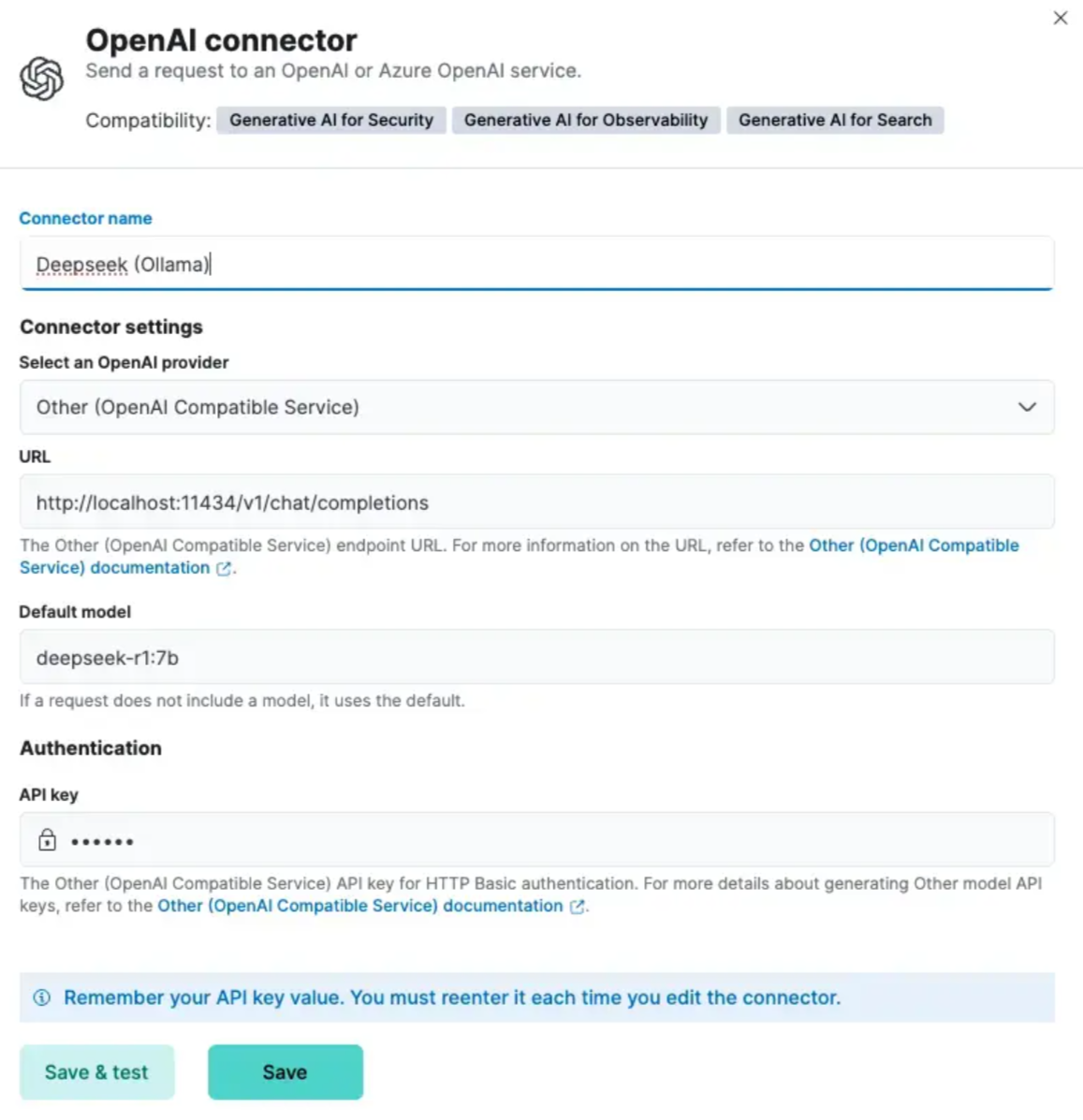 OpenAI connector
Send a request to an OpenAI or Azure OpenAI service.

Compatibility: Generative AI for Security Generative AI for Observability Generative AI for Search

Connector name

Deepseek (Ollama)

Connector settings

Select an OpenAI provider

Other (OpenAI Compatible Service)

URL

http://localhost:11434/v1/chat/completions

The Other (OpenAI Compatible Service) endpoint URL. For more information on the URL, refer to the Other (OpenAI Compatible Service) documentation.

Default model

deepseek-r1:7b

If a request does not include a model, it uses the default.

Authentication

API key

••••••

The Other (OpenAI Compatible Service) API key for HTTP Basic authentication. For more details about generating Other model API keys, refer to the Other (OpenAI Compatible Service) documentation.

Remember your API key value. You must reenter it each time you edit the connector.

Save & test

Save